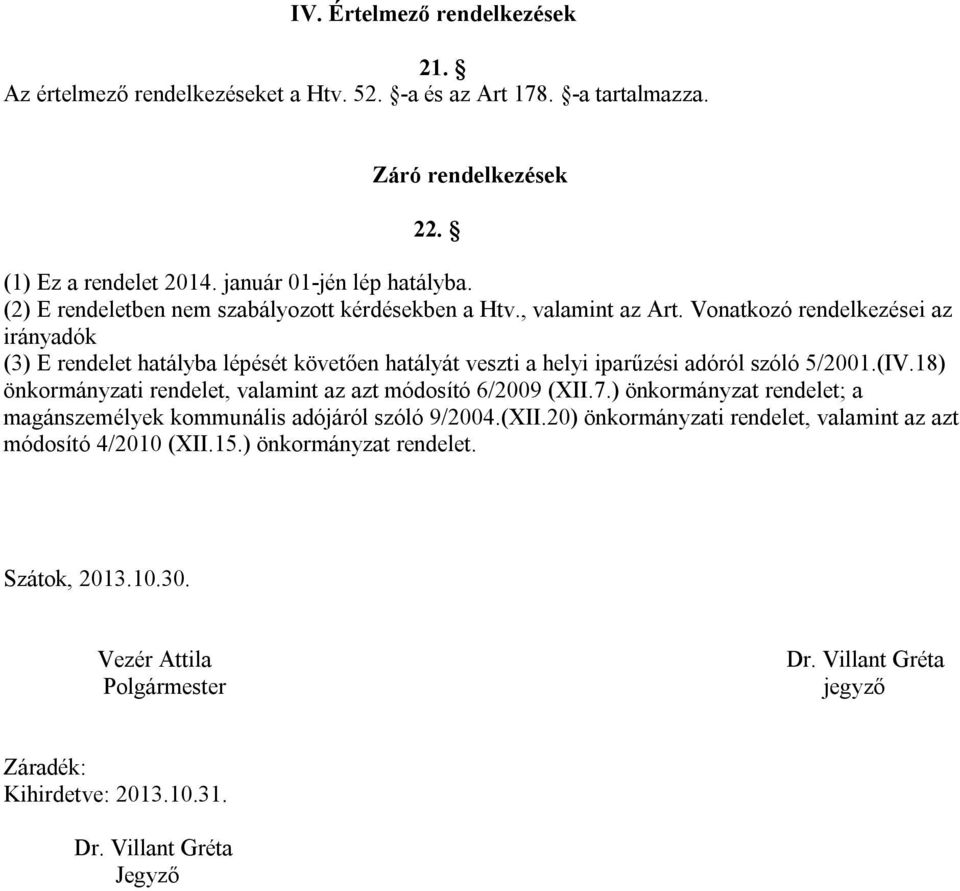 IV. Értelmező rendelkezések

21. §

Az értelmező rendelkezéseket a Htv. 52. §-a és az Art 178. §-a tartalmazza.

Záró rendelkezések

22. §

(1) Ez a rendelet 2014. január 01-jén lép hatályba.
(2) E rendeletben nem szabályozott kérdésekben a Htv., valamint az Art. Vonatkozó rendelkezései az irányadók
(3) E rendelet hatályba lépését követően hatályát veszti a helyi iparűzési adóról szóló 5/2001.(IV.18) önkormányzati rendelet, valamint az azt módosító 6/2009 (XII.7.) önkormányzat rendelet; a magánszemélyek kommunális adójáról szóló 9/2004.(XII.20) önkormányzati rendelet, valamint az azt módosító 4/2010 (XII.15.) önkormányzat rendelet.

Szátok, 2013.10.30.

Vezér Attila
Polgármester

Dr. Villant Gréta
jegyző

Záradék:
Kihirdetve: 2013.10.31.

Dr. Villant Gréta
Jegyző